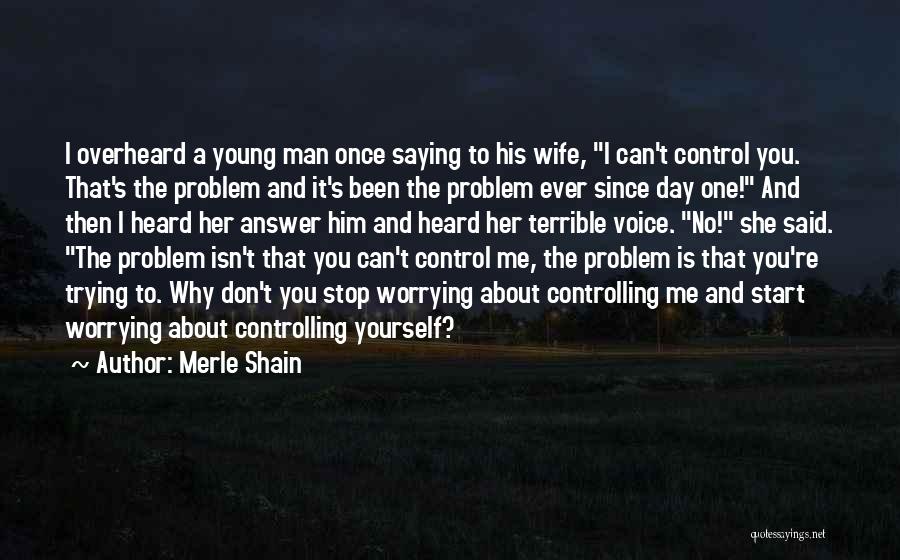 I overheard a young man once saying to his wife, "I can't control you. That's the problem and it's been the problem ever since day one!" And then I heard her answer him and heard her terrible voice. "No!" she said. "The problem isn't that you can't control me, the problem is that you're trying to. Why don't you stop worrying about controlling me and start worrying about controlling yourself?

~ Author: Merle Shain

quotessayings.net